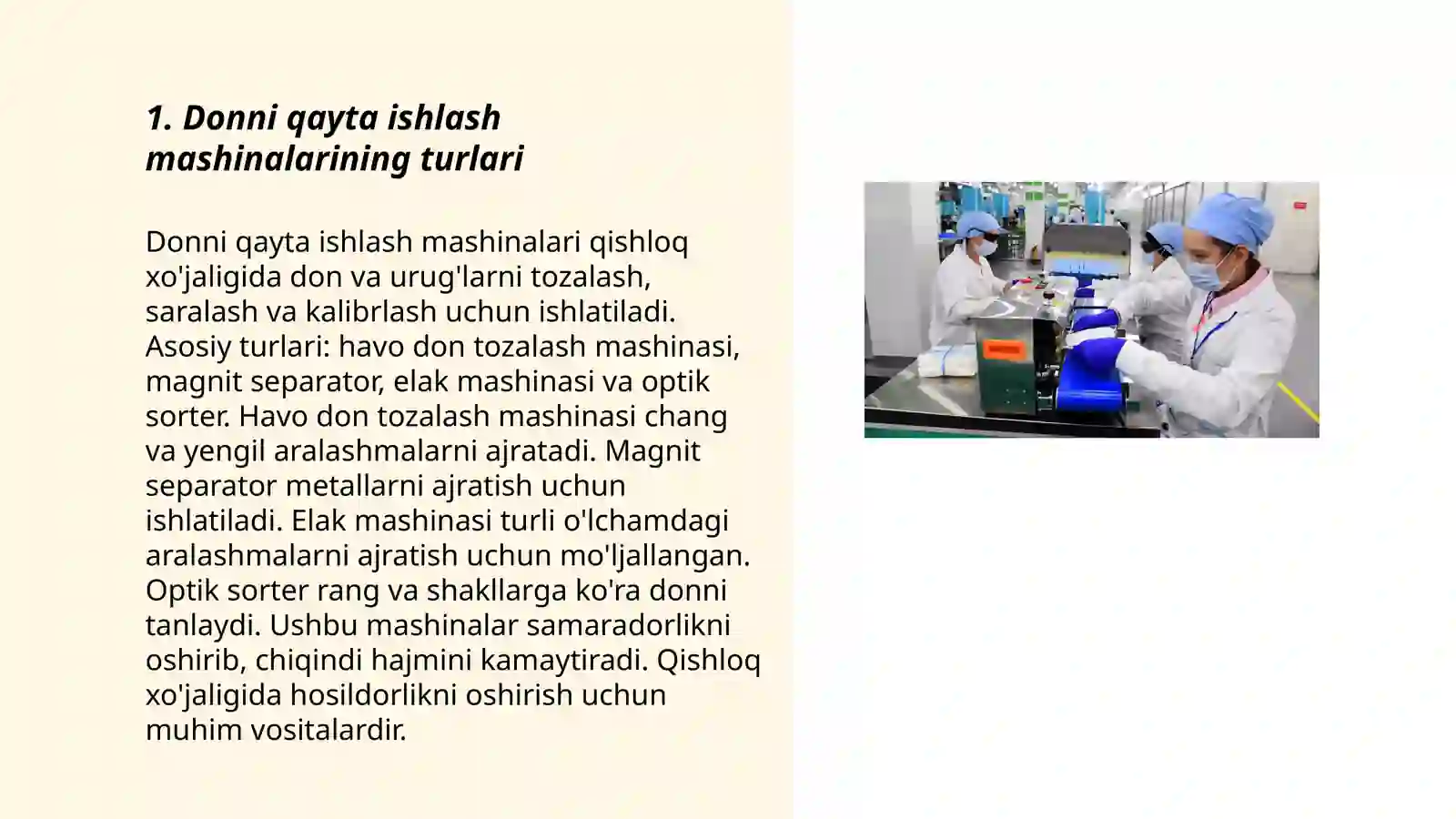 1. Donni qayta ishlash mashinalarining turlari

Donni qayta ishlash mashinalari qishloq xo'jaligida don va urug'larni tozalash, saralash va kalibrlash uchun ishlatiladi. Asosiy turlari: havo don tozalash mashinasi, magnit separator, elak mashinasi va optik sorter. Havo don tozalash mashinasi chang va yengil aralashmalarni ajratadi. Magnit separator metallarni ajratish uchun ishlatiladi. Elak mashinasi turli o'lchamdagi aralashmalarni ajratish uchun mo'ljallangan. Optik sorter rang va shakllarga ko'ra donni tanlaydi. Ushbu mashinalar samaradorlikni oshirib, chiqindi hajmini kamaytiradi. Qishloq xo'jaligida hosildorlikni oshirish uchun muhim vositalardir.